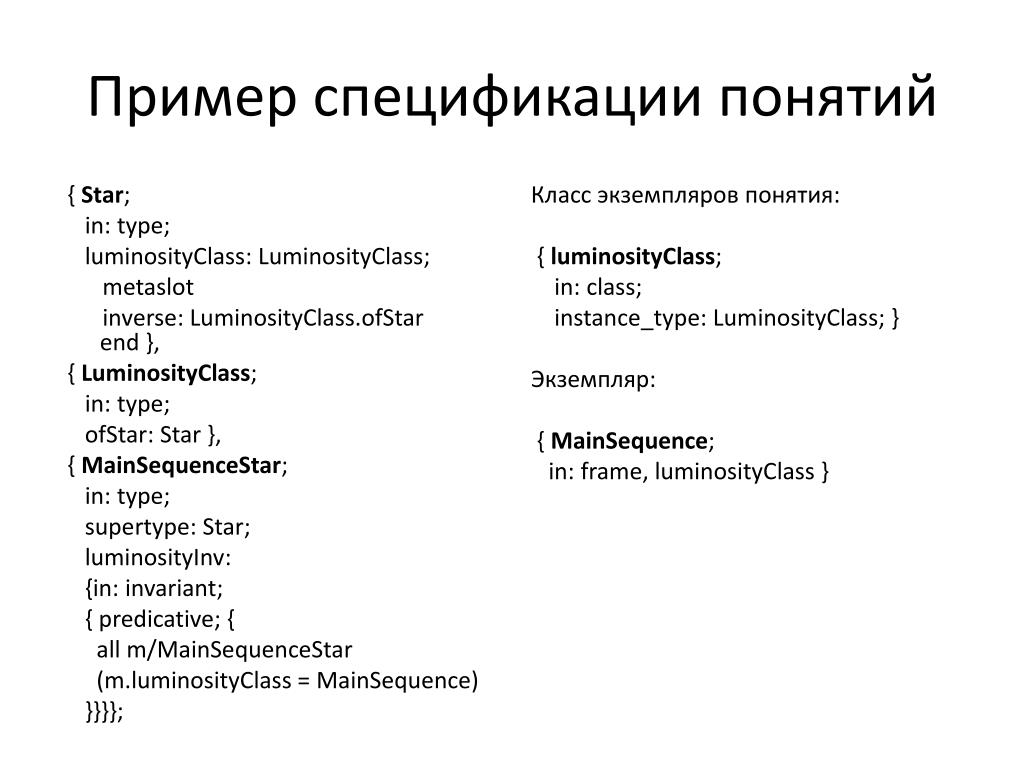 Пример спецификации понятий

{ Star;
in: type;
luminosityClass: LuminosityClass;
metaslot
inverse: LuminosityClass.ofStar
end },
{ LuminosityClass;
in: type;
ofStar: Star },
{ MainSequenceStar;
in: type;
supertype: Star;
luminosityInv:
{in: invariant;
{ predicative; {
all m/MainSequenceStar
(m.luminosityClass = MainSequence)
}}}};

Класс экземпляров понятия:

{ luminosityClass;
in: class;
instance_type: LuminosityClass; }

Экземпляр:

{ MainSequence;
in: frame, luminosityClass }